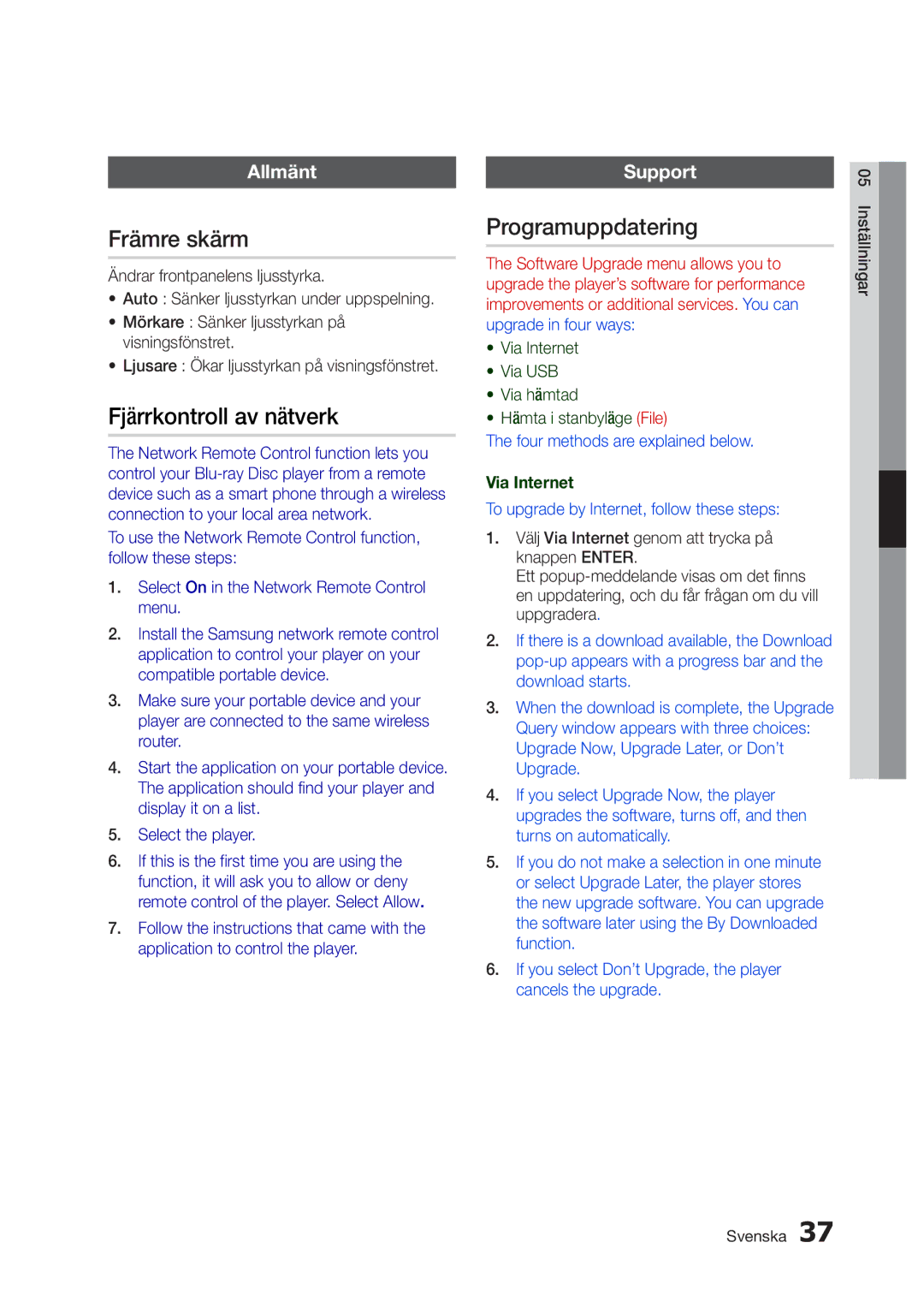 Allmänt

Främre skärm

Ändrar frontpanelens ljusstyrka.
• Auto : Sänker ljusstyrkan under uppspelning.
• Mörkare : Sänker ljusstyrkan på visningsfönstret.
• Ljusare : Ökar ljusstyrkan på visningsfönstret.

Fjärrkontroll av nätverk

The Network Remote Control function lets you control your Blu-ray Disc player from a remote device such as a smart phone through a wireless connection to your local area network.
To use the Network Remote Control function, follow these steps:

1. Select On in the Network Remote Control menu.
2. Install the Samsung network remote control application to control your player on your compatible portable device.
3. Make sure your portable device and your player are connected to the same wireless router.
4. Start the application on your portable device. The application should find your player and display it on a list.
5. Select the player.
6. If this is the first time you are using the function, it will ask you to allow or deny remote control of the player. Select Allow.
7. Follow the instructions that came with the application to control the player.

Support

Programuppdatering

The Software Upgrade menu allows you to upgrade the player's software for performance improvements or additional services. You can upgrade in four ways:
• Via Internet
• Via USB
• Via hämtad
• Hämta i stanbyläge (File)
The four methods are explained below.

Via Internet

To upgrade by Internet, follow these steps:

1. Välj Via Internet genom att trycka på knappen ENTER.
Ett popup-meddelande visas om det finns en uppdatering, och du får frågan om du vill uppgradera.
2. If there is a download available, the Download pop-up appears with a progress bar and the download starts.
3. When the download is complete, the Upgrade Query window appears with three choices: Upgrade Now, Upgrade Later, or Don't Upgrade.
4. If you select Upgrade Now, the player upgrades the software, turns off, and then turns on automatically.
5. If you do not make a selection in one minute or select Upgrade Later, the player stores the new upgrade software. You can upgrade the software later using the By Downloaded function.
6. If you select Don't Upgrade, the player cancels the upgrade.

05 Inställningar

Svenska 37